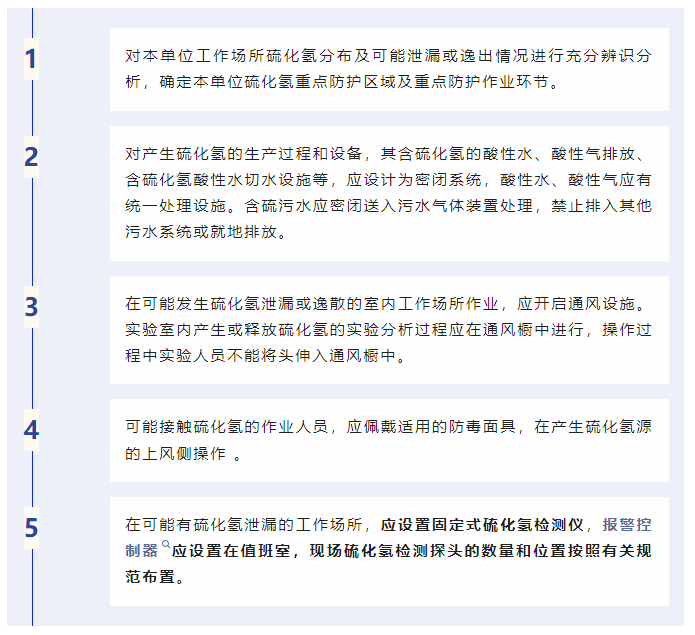 1

对本单位工作场所硫化氢分布及可能泄漏或逸出情况进行充分辨识分析，确定本单位硫化氢重点防护区域及重点防护作业环节。

2

对产生硫化氢的生产过程和设备，其含硫化氢的酸性水、酸性气排放、含硫化氢酸性水切水设施等，应设计为密闭系统，酸性水、酸性气应有统一处理设施。含硫污水应密闭送入污水气体装置处理，禁止排入其他污水系统或就地排放。

3

在可能发生硫化氢泄漏或逸散的室内工作场所作业，应开启通风设施。实验室内产生或释放硫化氢的实验分析过程应在通风橱中进行，操作过程中实验人员不能将头伸入通风橱中。

4

可能接触硫化氢的作业人员，应佩戴适用的防毒面具，在产生硫化氢源的上风侧操作 。

5

在可能有硫化氢泄漏的工作场所，应设置固定式硫化氢检测仪，报警控制器应设置在值班室，现场硫化氢检测探头的数量和位置按照有关规范布置。